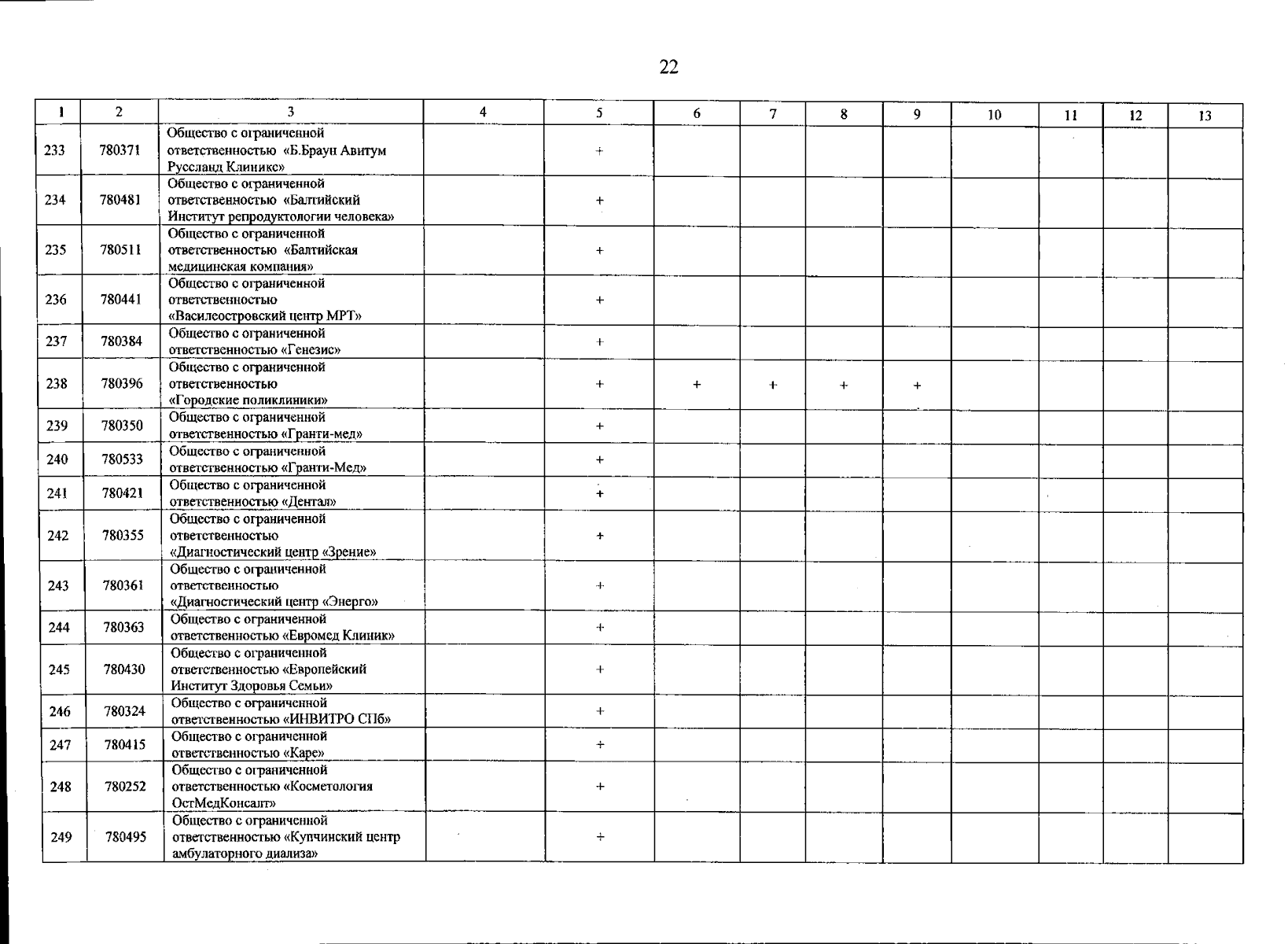 22

| 1 | 2 | 3 | 4 | 5 | 6 | 7 | 8 | 9 | 10 | 11 | 12 | 13 |
|---|---|---|---|---|---|---|---|---|---|---|---|---|
| 233 | 780371 | Общество с ограниченной ответственностью «Б.Браун Авитум Руссланд Клиникс» | | + | | | | | | | | |
| 234 | 780481 | Общество с ограниченной ответственностью «Балтийский Институт репродуктологии человека» | | + | | | | | | | | |
| 235 | 780511 | Общество с ограниченной ответственностью «Балтийская медицинская компания» | | + | | | | | | | | |
| 236 | 780441 | Общество с ограниченной ответственностью «Василеостровский центр МРТ» | | + | | | | | | | | |
| 237 | 780384 | Общество с ограниченной ответственностью «Генезис» | | + | | | | | | | | |
| 238 | 780396 | Общество с ограниченной ответственностью «Городские поликлиники» | | + | + | + | + | + | | | | |
| 239 | 780350 | Общество с ограниченной ответственностью «Гранти-мед» | | + | | | | | | | | |
| 240 | 780533 | Общество с ограниченной ответственностью «Гранти-Мед» | | + | | | | | | | | |
| 241 | 780421 | Общество с ограниченной ответственностью «Дентал» | | + | | | | | | | | |
| 242 | 780355 | Общество с ограниченной ответственностью «Диагностический центр «Зрение» | | + | | | | | | | | |
| 243 | 780361 | Общество с ограниченной ответственностью «Диагностический центр «Энерго» | | + | | | | | | | | |
| 244 | 780363 | Общество с ограниченной ответственностью «Евромед Клиник» | | + | | | | | | | | |
| 245 | 780430 | Общество с ограниченной ответственностью «Европейский Институт Здоровья Семьи» | | + | | | | | | | | |
| 246 | 780324 | Общество с ограниченной ответственностью «ИНВИТРО СПб» | | + | | | | | | | | |
| 247 | 780415 | Общество с ограниченной ответственностью «Каре» | | + | | | | | | | | |
| 248 | 780252 | Общество с ограниченной ответственностью «Косметология ОстМедКонсалт» | | + | | | | | | | | |
| 249 | 780495 | Общество с ограниченной ответственностью «Купчинский центр амбулаторного диализа» | | + | | | | | | | | |